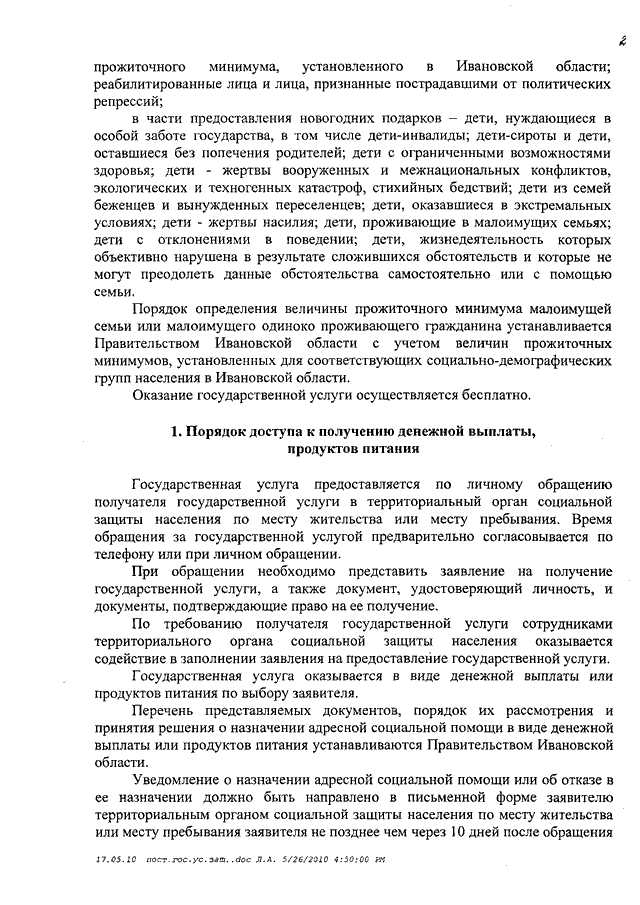 2

прожиточного минимума, установленного в Ивановской области; реабилитированные лица и лица, признанные пострадавшими от политических репрессий;

в части предоставления новогодних подарков – дети, нуждающиеся в особой заботе государства, в том числе дети-инвалиды; дети-сироты и дети, оставшиеся без попечения родителей; дети с ограниченными возможностями здоровья; дети - жертвы вооруженных и межнациональных конфликтов, экологических и техногенных катастроф, стихийных бедствий; дети из семей беженцев и вынужденных переселенцев; дети, оказавшиеся в экстремальных условиях; дети - жертвы насилия; дети, проживающие в малоимущих семьях; дети с отклонениями в поведении; дети, жизнедеятельность которых объективно нарушена в результате сложившихся обстоятельств и которые не могут преодолеть данные обстоятельства самостоятельно или с помощью семьи.

Порядок определения величины прожиточного минимума малоимущей семьи или малоимущего одиноко проживающего гражданина устанавливается Правительством Ивановской области с учетом величин прожиточных минимумов, установленных для соответствующих социально-демографических групп населения в Ивановской области.

Оказание государственной услуги осуществляется бесплатно.

1. Порядок доступа к получению денежной выплаты, продуктов питания

Государственная услуга предоставляется по личному обращению получателя государственной услуги в территориальный орган социальной защиты населения по месту жительства или месту пребывания. Время обращения за государственной услугой предварительно согласовывается по телефону или при личном обращении.

При обращении необходимо представить заявление на получение государственной услуги, а также документ, удостоверяющий личность, и документы, подтверждающие право на ее получение.

По требованию получателя государственной услуги сотрудниками территориального органа социальной защиты населения оказывается содействие в заполнении заявления на предоставление государственной услуги.

Государственная услуга оказывается в виде денежной выплаты или продуктов питания по выбору заявителя.

Перечень представляемых документов, порядок их рассмотрения и принятия решения о назначении адресной социальной помощи в виде денежной выплаты или продуктов питания устанавливаются Правительством Ивановской области.

Уведомление о назначении адресной социальной помощи или об отказе в ее назначении должно быть направлено в письменной форме заявителю территориальным органом социальной защиты населения по месту жительства или месту пребывания заявителя не позднее чем через 10 дней после обращения

17.05.10 пост.гос.ус.зам..doc Л.А. 5/26/2010 4:50:00 PM